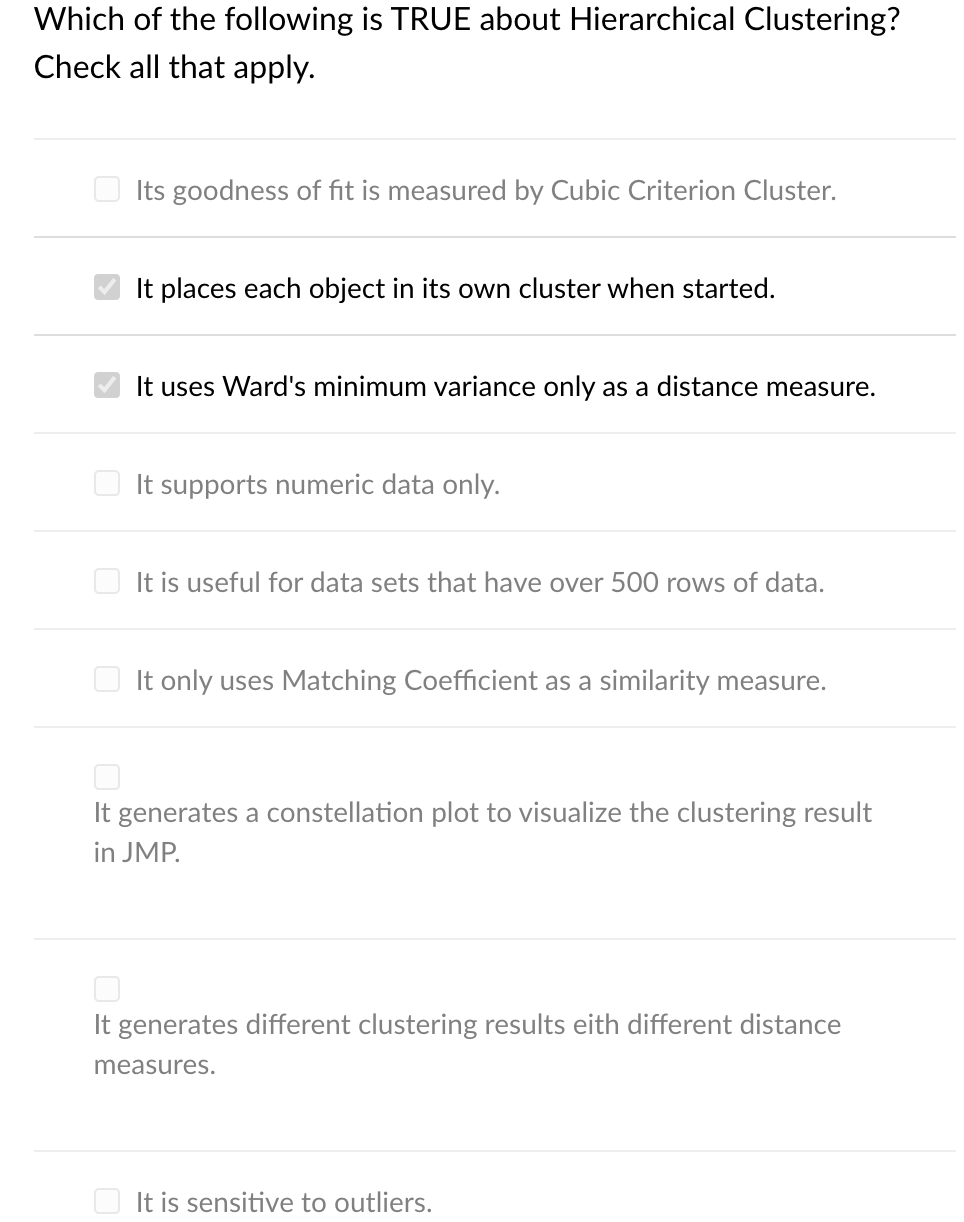 Which of the following is TRUE about Hierarchical Clustering? Check all that apply.

Its goodness of fit is measured by Cubic Criterion Cluster.

It places each object in its own cluster when started.

It uses Ward's minimum variance only as a distance measure.

It supports numeric data only.

It is useful for data sets that have over 500 rows of data.

It only uses Matching Coefficient as a similarity measure.

It generates a constellation plot to visualize the clustering result in JMP.

It generates different clustering results eith different distance measures.

It is sensitive to outliers.